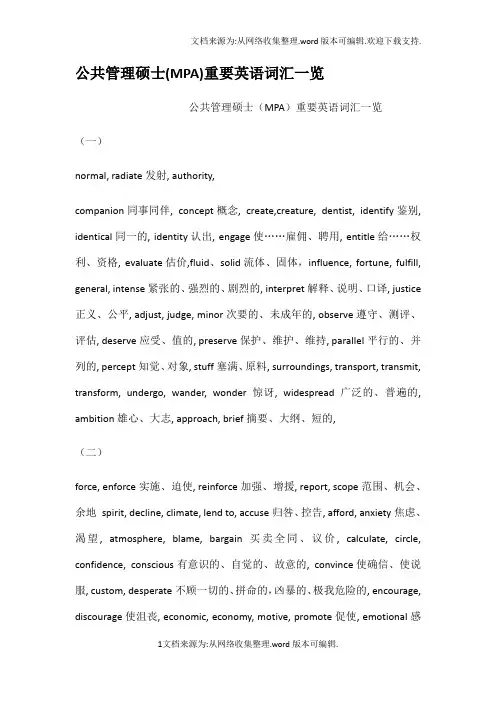 文档来源为:从网络收集整理.word版本可编辑.欢迎下载支持.

公共管理硕士(MPA)重要英语词汇一览

公共管理硕士（MPA）重要英语词汇一览

（一）

normal, radiate 发射, authority,

companion 同事同伴, concept 概念, create,creature, dentist, identify 鉴别, identical 同一的, identity 认出, engage 使……雇佣、聘用, entitle 给……权利、资格, evaluate 估价,fluid、solid 流体、固体，influence, fortune, fulfill, general, intense 紧张的、强烈的、剧烈的, interpret 解释、说明、口译, justice 正义、公平, adjust, judge, minor 次要的、未成年的, observe 遵守、测评、评估, deserve 应受、值的, preserve 保护、维护、维持, parallel 平行的、并列的, percept 知觉、对象, stuff 塞满、原料, surroundings, transport, transmit, transform, undergo, wander, wonder 惊讶, widespread 广泛的、普遍的, ambition 雄心、大志, approach, brief 摘要、大纲、短的,

（二）

force, enforce 实施、迫使, reinforce 加强、增援, report, scope 范围、机会、余地 spirit, decline, climate, lend to, accuse 归咎、控告, afford, anxiety 焦虑、渴望, atmosphere, blame, bargain 买卖全同、议价, calculate, circle, confidence, conscious 有意识的、自觉的、故意的, convince 使确信、使说服, custom, desperate 不顾一切的、拼命的, 凶暴的、极我危险的, encourage, discourage 使沮丧, economic, economy, motive, promote 促使, emotional 感

1文档来源为:从网络收集整理.word版本可编辑.